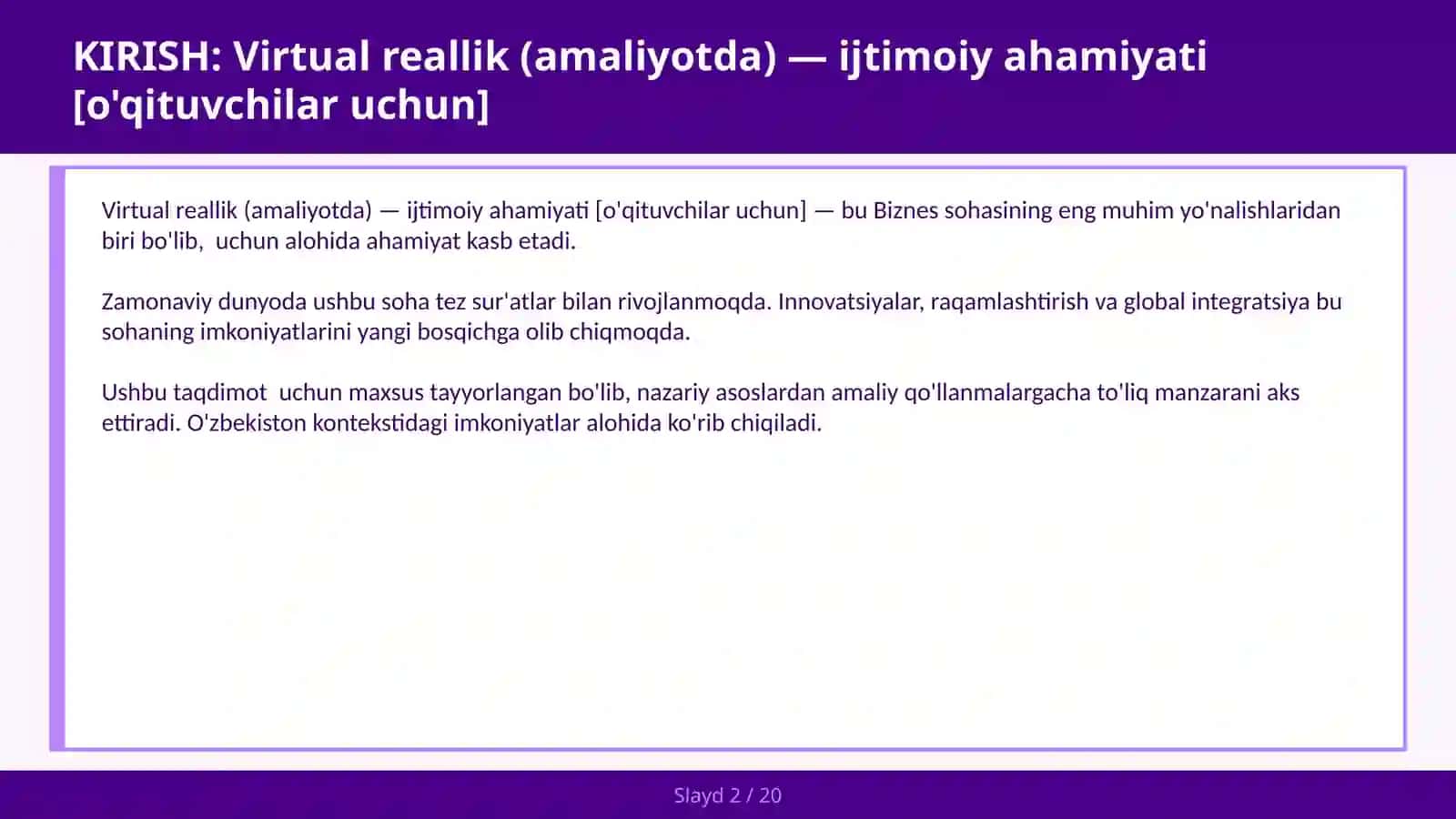 KIRISH: Virtual reallik (amaliyotda) — ijtimoiy ahamiyati [o'qituvchilar uchun]

Virtual reallik (amaliyotda) — ijtimoiy ahamiyati [o'qituvchilar uchun] — bu Biznes sohasining eng muhim yo'nalishlaridan biri bo'lib,  uchun alohida ahamiyat kasb etadi.

Zamonaviy dunyoda ushbu soha tez sur'atlar bilan rivojlanmoqda. Innovatsiyalar, raqamlashtirish va global integratsiya bu sohaning imkoniyatlarini yangi bosqichga olib chiqmoqda.

Ushbu taqdimot  uchun maxsus tayyorlangan bo'lib, nazariy asoslardan amaliy qo'llanmalargacha to'liq manzarani aks ettiradi. O'zbekiston kontekstidagi imkoniyatlar alohida ko'rib chiqiladi.

Slayd 2 / 20